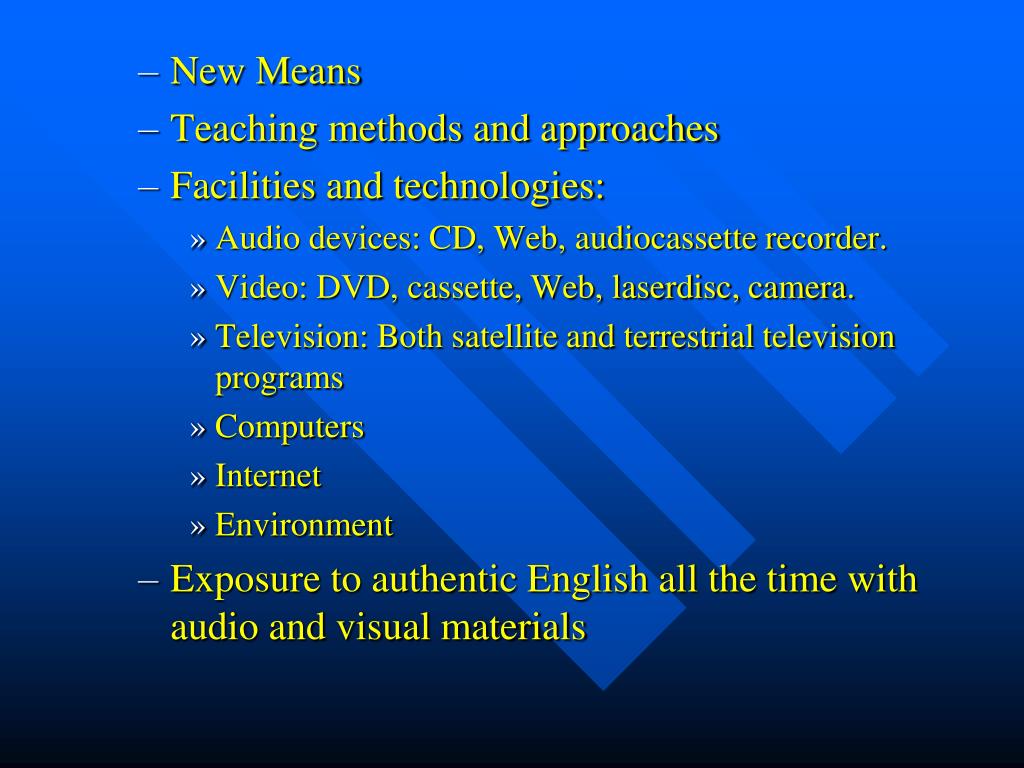 – New Means
– Teaching methods and approaches
– Facilities and technologies:
» Audio devices: CD, Web, audiocassette recorder.
» Video: DVD, cassette, Web, laserdisc, camera.
» Television: Both satellite and terrestrial television programs
» Computers
» Internet
» Environment
– Exposure to authentic English all the time with audio and visual materials